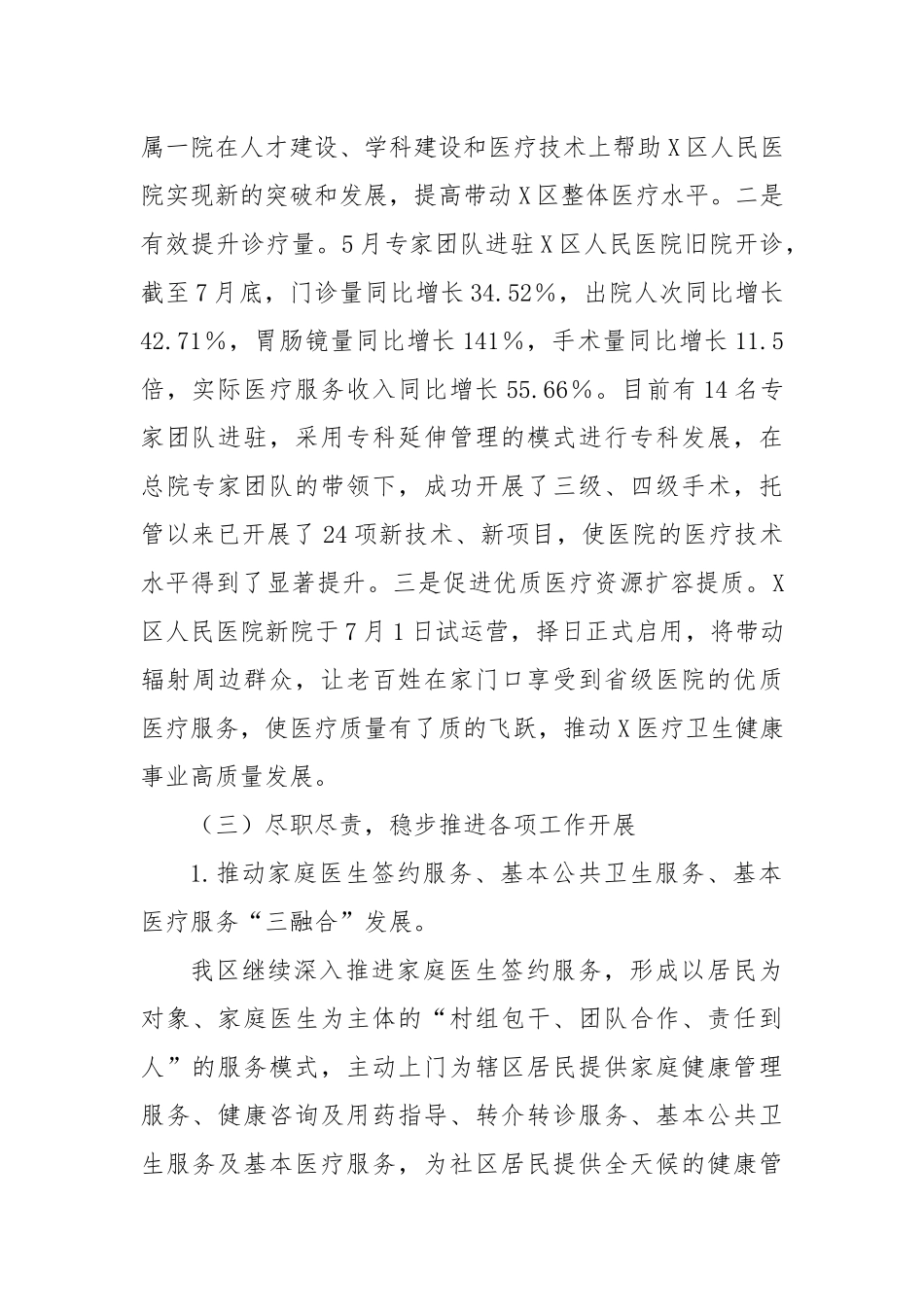 属一院在人才建设、学科建设和医疗技术上帮助X区人民医院实现新的突破和发展，提高带动X区整体医疗水平。二是有效提升诊疗量。5月专家团队进驻X区人民医院旧院开诊，截至7月底，门诊量同比增长34.52%，出院人次同比增长42.71%，胃肠镜量同比增长141%，手术量同比增长11.5倍，实际医疗服务收入同比增长55.66%。目前有14名专家团队进驻，采用专科延伸管理的模式进行专科发展，在总院专家团队的带领下，成功开展了三级、四级手术，托管以来已开展了24项新技术、新项目，使医院的医疗技术水平得到了显著提升。三是促进优质医疗资源扩容提质。X区人民医院新院于7月1日试运营，择日正式启用，将带动辐射周边群众，让老百姓在家门口享受到省级医院的优质医疗服务，使医疗质量有了质的飞跃，推动X医疗卫生健康事业高质量发展。

（三）尽职尽责，稳步推进各项工作开展

1.推动家庭医生签约服务、基本公共卫生服务、基本医疗服务“三融合”发展。

我区继续深入推进家庭医生签约服务，形成以居民为对象、家庭医生为主体的“村组包干、团队合作、责任到人”的服务模式，主动上门为辖区居民提供家庭健康管理服务、健康咨询及用药指导、转介转诊服务、基本公共卫生服务及基本医疗服务，为社区居民提供全天候的健康管